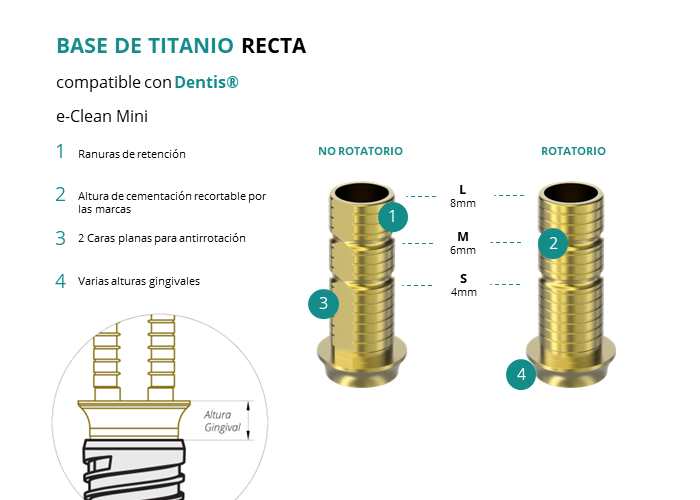 BASE DE TITANIO RECTA

compatible con Dentis®

e-Clean Mini

1 Ranuras de retención

2 Altura de cementación recortable por las marcas

3 2 Caras planas para antirrotación

4 Varias alturas gingivales

Altura Gingival

NO ROTATORIO

ROTATORIO

L 8mm

M 6mm

S 4mm

1

2

3

4